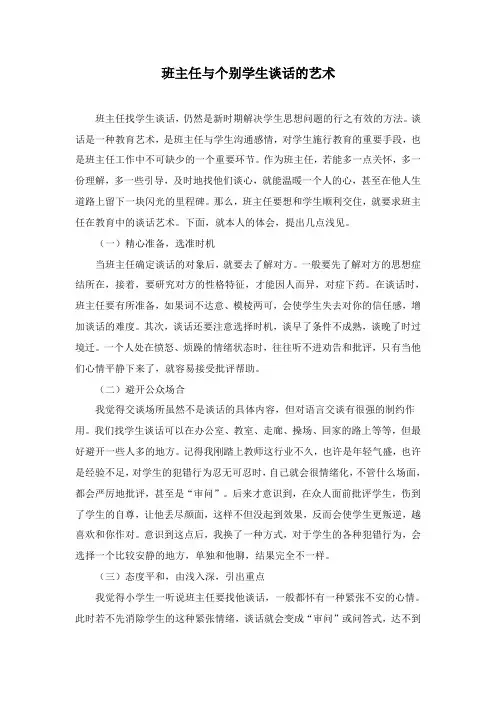 班主任与个别学生谈话的艺术

班主任找学生谈话，仍然是新时期解决学生思想问题的行之有效的方法。谈话是一种教育艺术，是班主任与学生沟通感情，对学生施行教育的重要手段，也是班主任工作中不可缺少的一个重要环节。作为班主任，若能多一点关怀，多一份理解，多一些引导，及时地找他们谈心，就能温暖一个人的心，甚至在他人生道路上留下一块闪光的里程碑。那么，班主任要想和学生顺利交往，就要求班主任在教育中的谈话艺术。下面，就本人的体会，提出几点浅见。

（一）精心准备，选准时机

当班主任确定谈话的对象后，就要去了解对方。一般要先了解对方的思想症结所在，接着，要研究对方的性格特征，才能因人而异，对症下药。在谈话时，班主任要有所准备，如果词不达意、模棱两可，会使学生失去对你的信任感，增加谈话的难度。其次，谈话还要注意选择时机，谈早了条件不成熟，谈晚了时过境迁。一个人处在愤怒、烦躁的情绪状态时，往往听不进劝告和批评，只有当他们心情平静下来了，就容易接受批评帮助。

（二）避开公众场合

我觉得交谈场所虽然不是谈话的具体内容，但对语言交谈有很强的制约作用。我们找学生谈话可以在办公室、教室、走廊、操场、回家的路上等等，但最好避开一些人多的地方。记得我刚踏上教师这行业不久，也许是年轻气盛，也许是经验不足，对学生的犯错行为忍无可忍时，自己就会很情绪化，不管什么场面，都会严厉地批评，甚至是“审问”。后来才意识到，在众人面前批评学生，伤到了学生的自尊，让他丢尽颜面，这样不但没起到效果，反而会使学生更叛逆，越喜欢和你作对。意识到这点后，我换了一种方式，对于学生的各种犯错行为，会选择一个比较安静的地方，单独和他聊，结果完全不一样。

（三）态度平和，由浅入深，引出重点

我觉得小学生一听说班主任要找他谈话，一般都怀有一种紧张不安的心情。此时若不先消除学生的这种紧张情绪，谈话就会变成“审问”或问答式，达不到